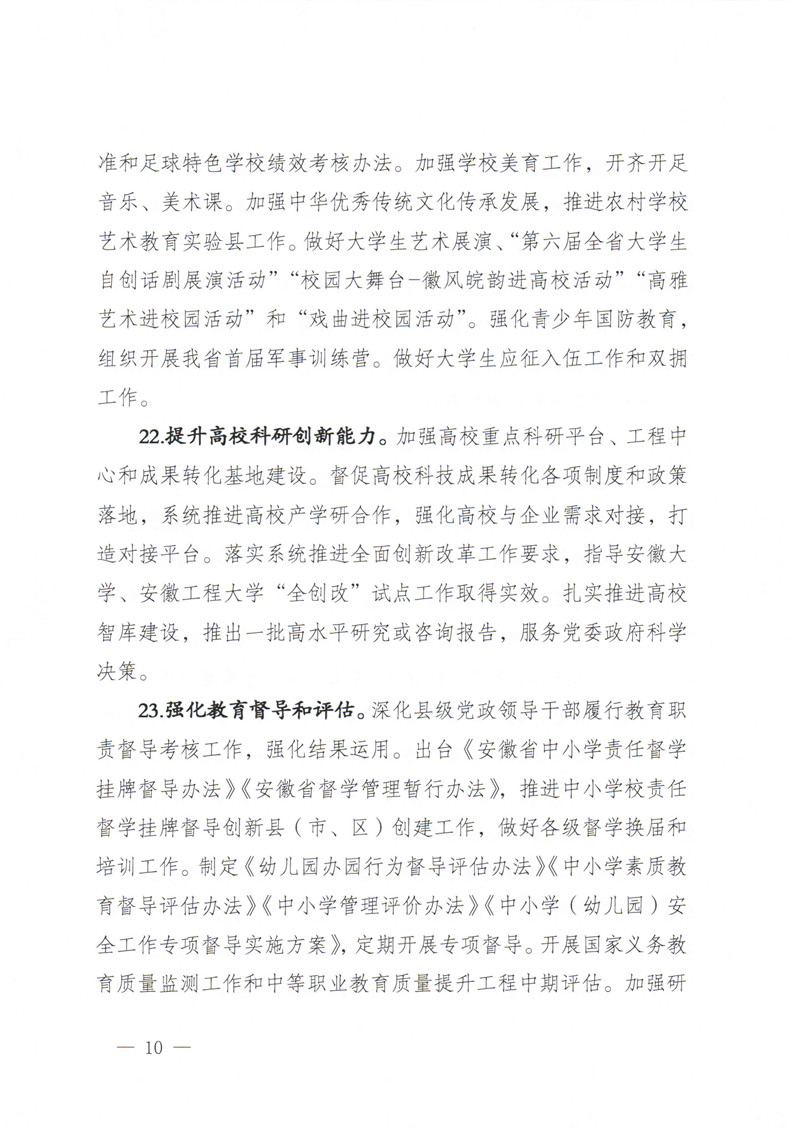 准和足球特色学校绩效考核办法。加强学校美育工作，开齐开足音乐、美术课。加强中华优秀传统文化传承发展，推进农村学校艺术教育实验县工作。做好大学生艺术展演、“第六届全省大学生自创话剧展演活动”“校园大舞台-徽风皖韵进高校活动”“高雅艺术进校园活动”和“戏曲进校园活动”。强化青少年国防教育，组织开展我省首届军事训练营。做好大学生应征入伍工作和双拥工作。

22.提升高校科研创新能力。加强高校重点科研平台、工程中心和成果转化基地建设。督促高校科技成果转化各项制度和政策落地，系统推进高校产学研合作，强化高校与企业需求对接，打造对接平台。落实系统推进全面创新改革工作要求，指导安徽大学、安徽工程大学“全创改”试点工作取得实效。扎实推进高校智库建设，推出一批高水平研究或咨询报告，服务党委政府科学决策。

23.强化教育督导和评估。深化县级党政领导干部履行教育职责督导考核工作，强化结果运用。出台《安徽省中小学责任督学挂牌督导办法》《安徽省督学管理暂行办法》，推进中小学校责任督学挂牌督导创新县（市、区）创建工作，做好各级督学换届和培训工作。制定《幼儿园办园行为督导评估办法》《中小学素质教育督导评估办法》《中小学管理评价办法》《中小学（幼儿园）安全工作专项督导实施方案》，定期开展专项督导。开展国家义务教育质量监测工作和中等职业教育质量提升工程中期评估。加强研

— 10 —